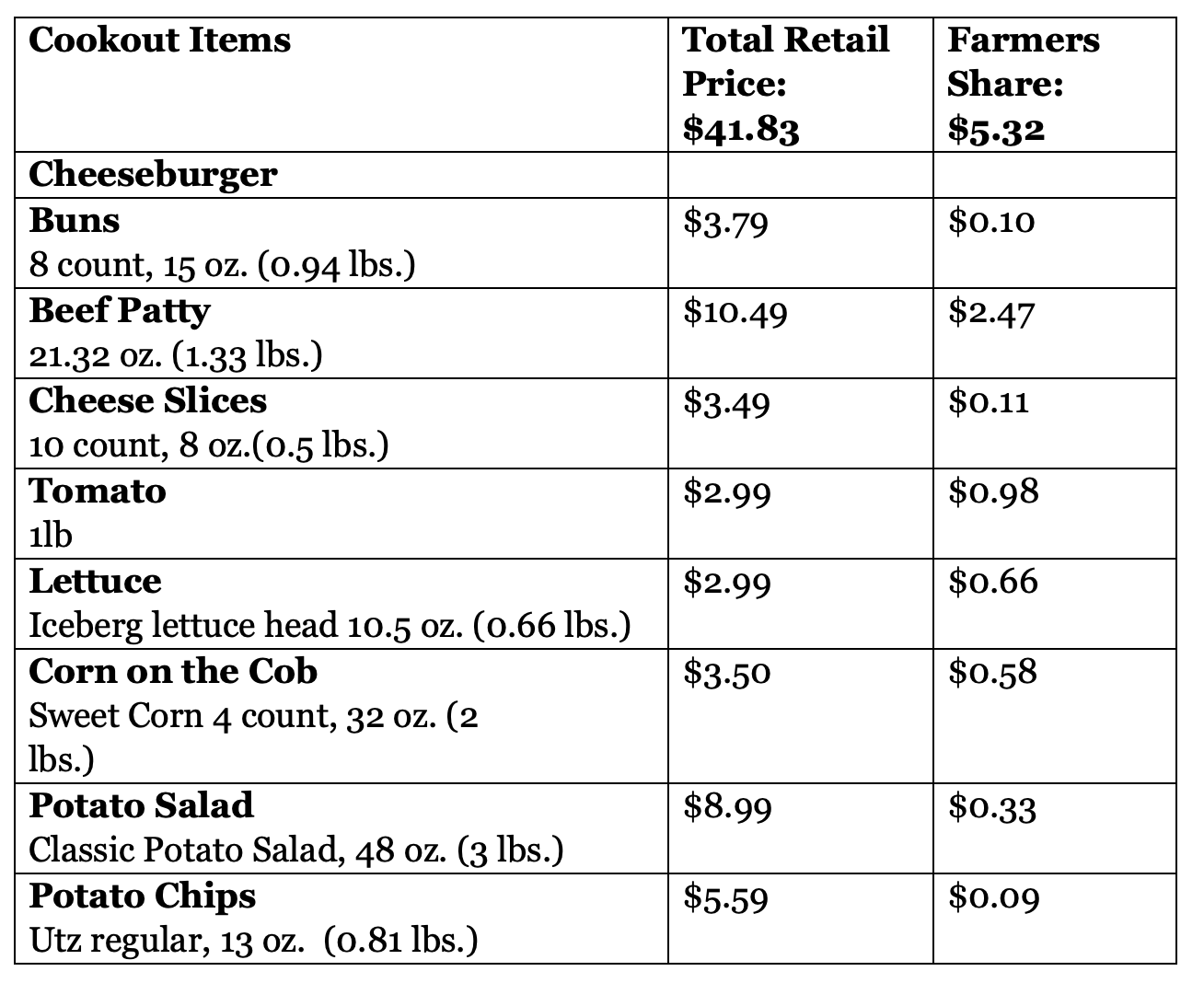 | Cookout Items | Total Retail Price: \$41.83 | Farmers Share: \$5.32 |
|---|---|---|
| Cheeseburger | | |
| Buns 8 count, 15 oz. (0.94 lbs.) | \$3.79 | \$0.10 |
| Beef Patty 21.32 oz. (1.33 lbs.) | \$10.49 | \$2.47 |
| Cheese Slices 10 count, 8 oz.(0.5 lbs.) | \$3.49 | \$0.11 |
| Tomato 1lb | \$2.99 | \$0.98 |
| Lettuce Iceberg lettuce head 10.5 oz. (0.66 lbs.) | \$2.99 | \$0.66 |
| Corn on the Cob Sweet Corn 4 count, 32 oz. (2 lbs.) | \$3.50 | \$0.58 |
| Potato Salad Classic Potato Salad, 48 oz. (3 lbs.) | \$8.99 | \$0.33 |
| Potato Chips Utz regular, 13 oz. (0.81 lbs.) | \$5.59 | \$0.09 |